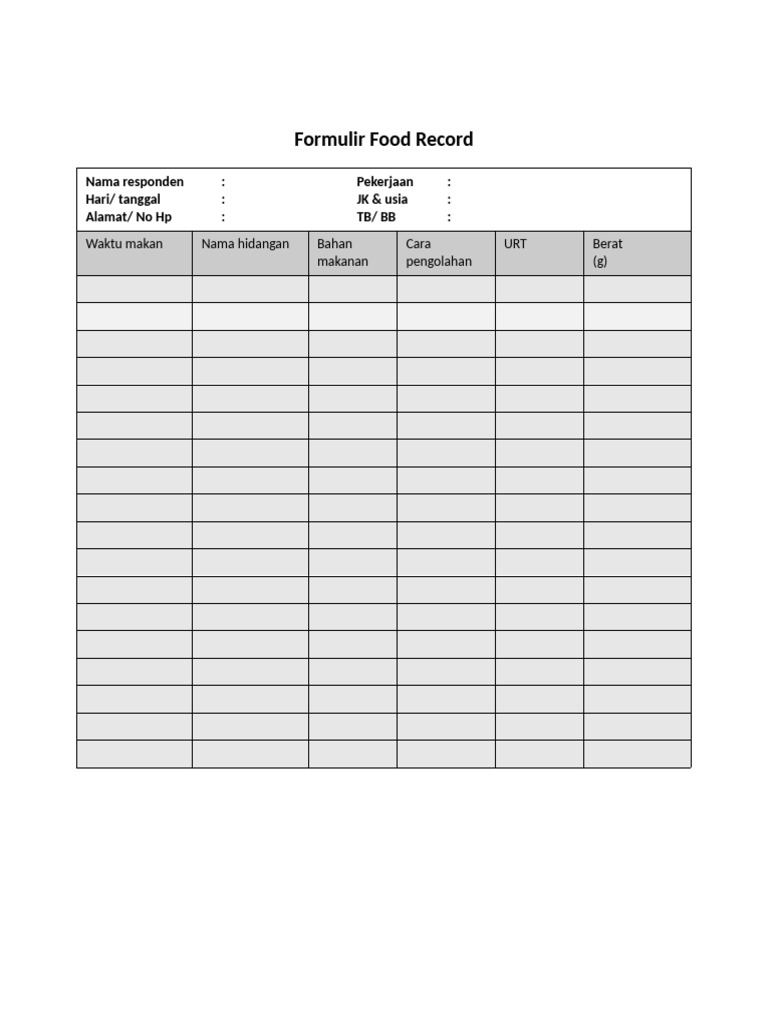 Formulir Food Record

Nama responden :
Hari/ tanggal :
Alamat/ No Hp :
Pekerjaan :
JK & usia :
TB/ BB :

| Waktu makan | Nama hidangan | Bahan makanan | Cara pengolahan | URT | Berat (g) |
|---|---|---|---|---|---|
| | | | | | |
| | | | | | |
| | | | | | |
| | | | | | |
| | | | | | |
| | | | | | |
| | | | | | |
| | | | | | |
| | | | | | |
| | | | | | |
| | | | | | |
| | | | | | |
| | | | | | |
| | | | | | |
| | | | | | |
| | | | | | |
| | | | | | |
| | | | | | |